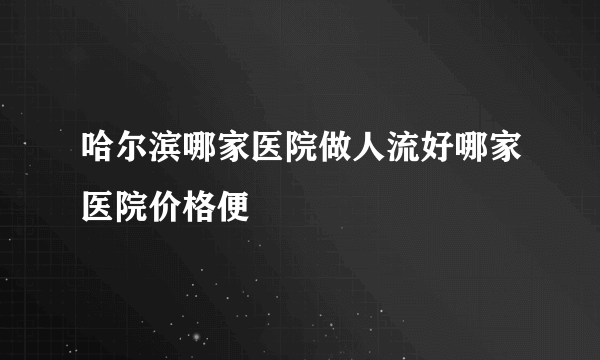 哈尔滨哪家医院做人流好哪家医院价格便